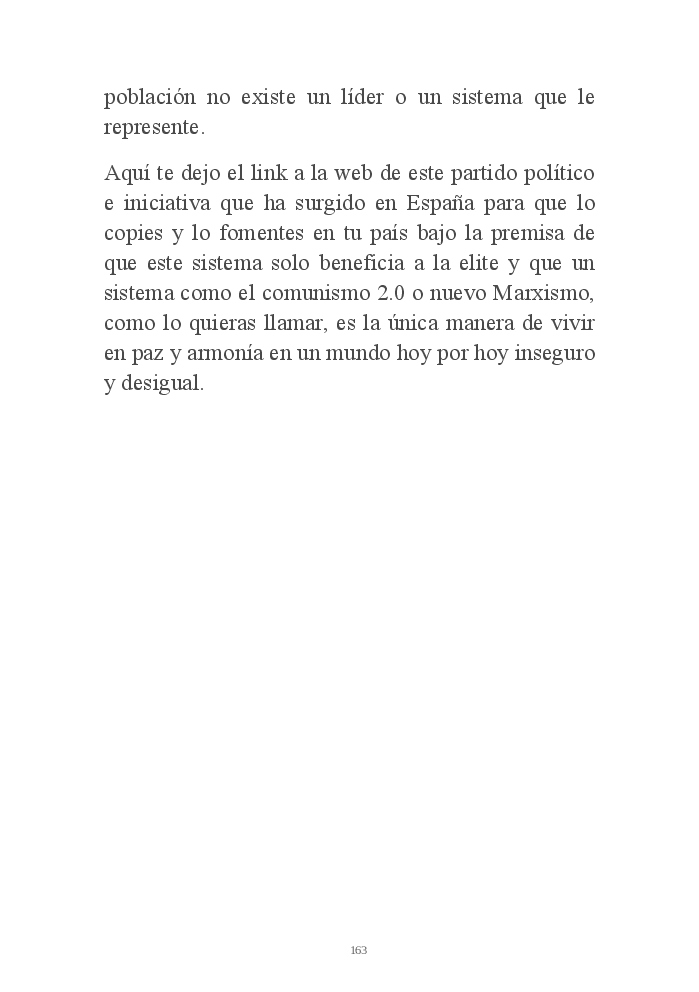 población no existe un líder o un sistema que le represente.

Aquí te dejo el link a la web de este partido político e iniciativa que ha surgido en España para que lo copies y lo fomentes en tu país bajo la premisa de que este sistema solo beneficia a la elite y que un sistema como el comunismo 2.0 o nuevo Marxismo, como lo quieras llamar, es la única manera de vivir en paz y armonía en un mundo hoy por hoy inseguro y desigual.

163